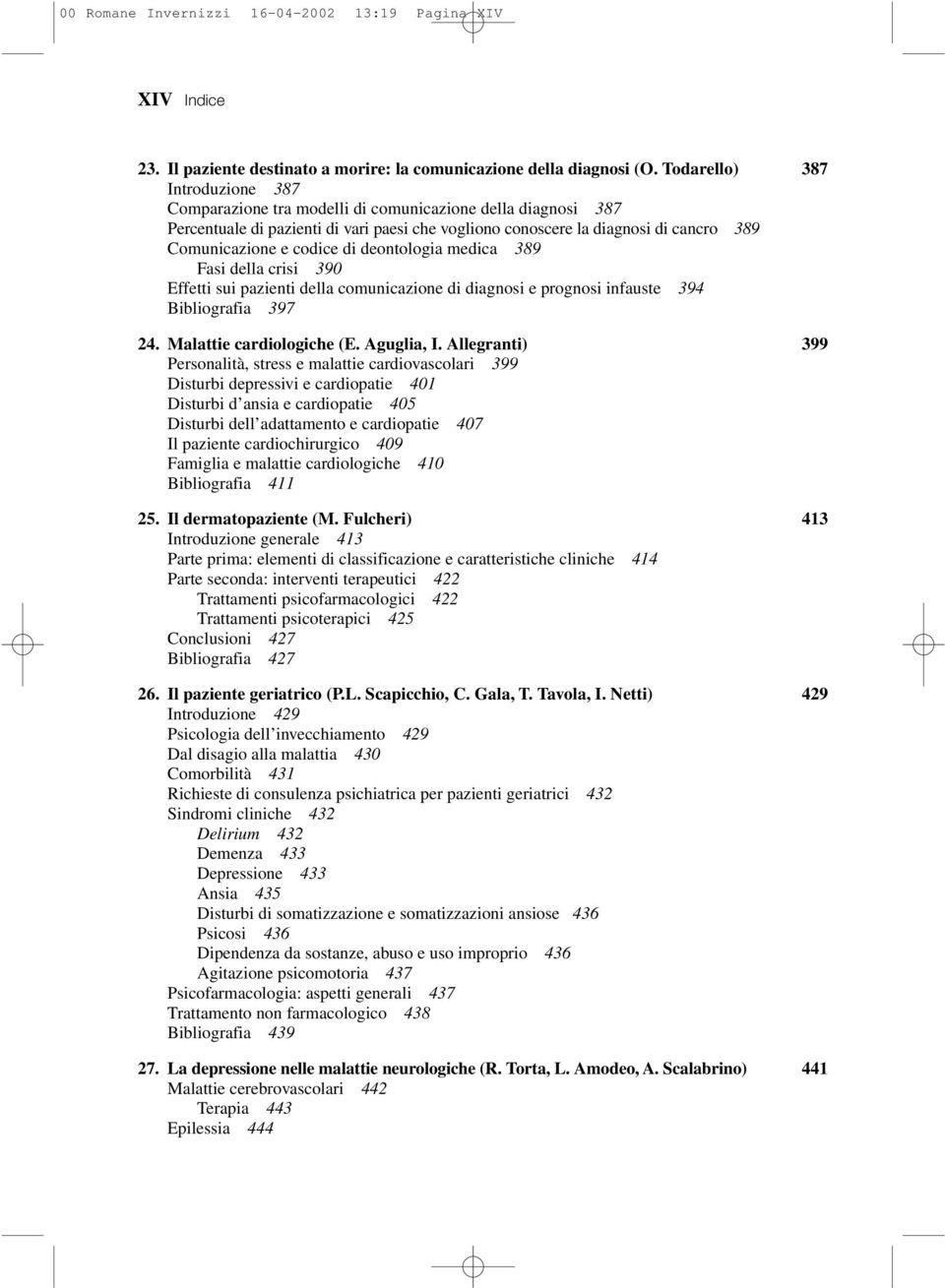 00 Romane Invernizzi 16-04-2002 13:19 Pagina XIV

XIV Indice

23. Il paziente destinato a morire: la comunicazione della diagnosi (O. Todarello) 387
Introduzione 387
Comparazione tra modelli di comunicazione della diagnosi 387
Percentuale di pazienti di vari paesi che vogliono conoscere la diagnosi di cancro 389
Comunicazione e codice di deontologia medica 389
Fasi della crisi 390
Effetti sui pazienti della comunicazione di diagnosi e prognosi infauste 394
Bibliografia 397

24. Malattie cardiologiche (E. Aguglia, I. Allegranti) 399
Personalità, stress e malattie cardiovascolari 399
Disturbi depressivi e cardiopatie 401
Disturbi d'ansia e cardiopatie 405
Disturbi dell'adattamento e cardiopatie 407
Il paziente cardiochirurgico 409
Famiglia e malattie cardiologiche 410
Bibliografia 411

25. Il dermatopaziente (M. Fulcheri) 413
Introduzione generale 413
Parte prima: elementi di classificazione e caratteristiche cliniche 414
Parte seconda: interventi terapeutici 422
Trattamenti psicofarmacologici 422
Trattamenti psicoterapici 425
Conclusioni 427
Bibliografia 427

26. Il paziente geriatrico (P.L. Scapicchio, C. Gala, T. Tavola, I. Netti) 429
Introduzione 429
Psicologia dell'invecchiamento 429
Dal disagio alla malattia 430
Comorbilità 431
Richieste di consulenza psichiatrica per pazienti geriatrici 432
Sindromi cliniche 432
Delirium 432
Demenza 433
Depressione 433
Ansia 435
Disturbi di somatizzazione e somatizzazioni ansiose 436
Psicosi 436
Dipendenza da sostanze, abuso e uso improprio 436
Agitazione psicomotoria 437
Psicofarmacologia: aspetti generali 437
Trattamento non farmacologico 438
Bibliografia 439

27. La depressione nelle malattie neurologiche (R. Torta, L. Amodeo, A. Scalabrino) 441
Malattie cerebrovascolari 442
Terapia 443
Epilessia 444